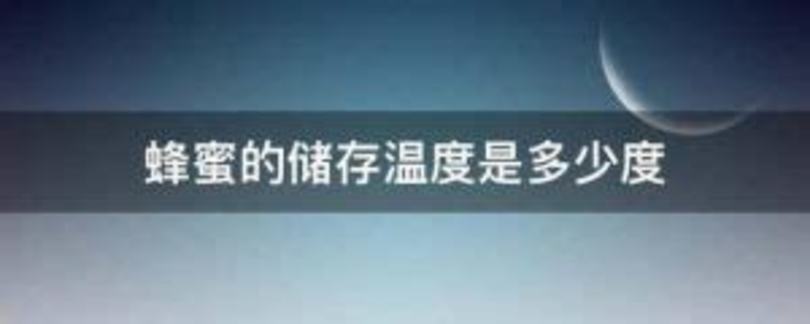 蜂蜜的储存温度是多少度